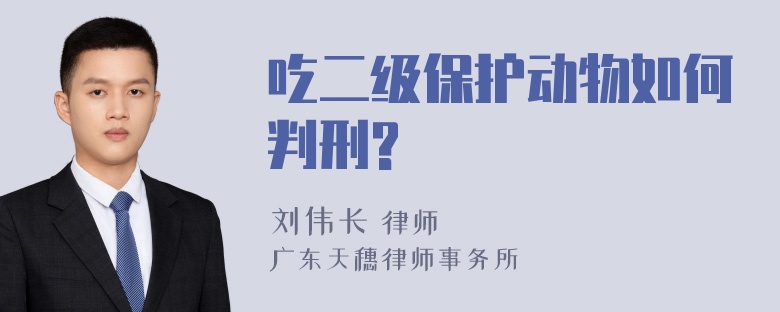 吃二级保护动物如何判刑?

刘伟长 律师
广东天穗律师事务所